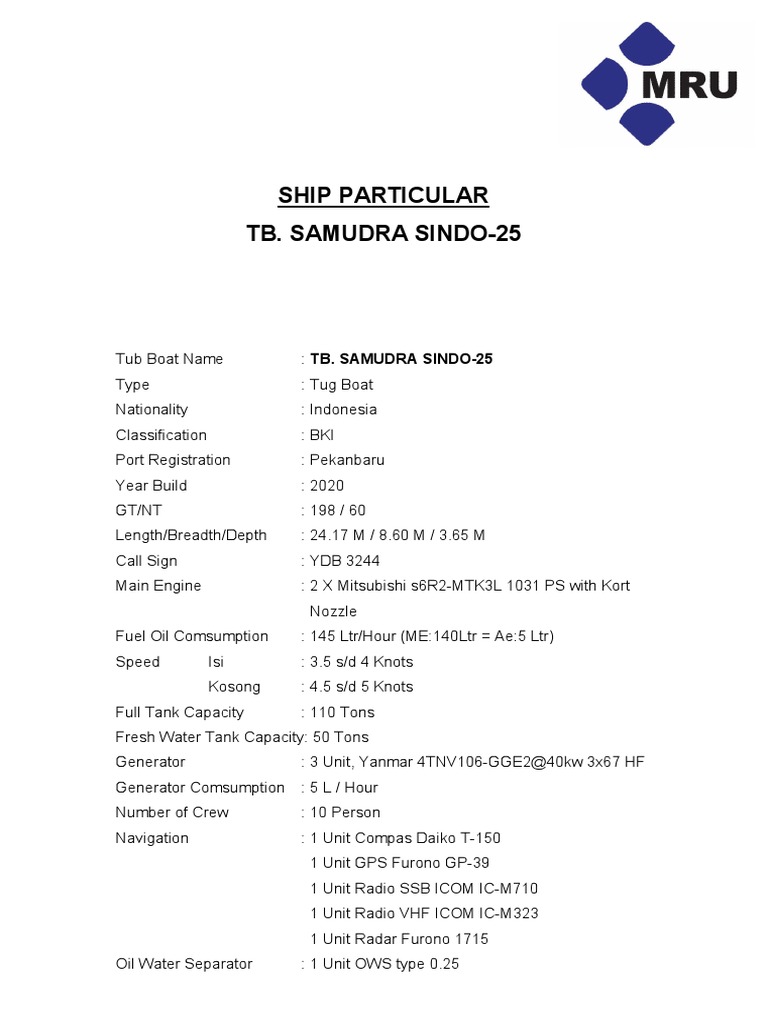 MRU

SHIP PARTICULAR
TB. SAMUDRA SINDO-25

Tub Boat Name : TB. SAMUDRA SINDO-25
Type : Tug Boat
Nationality : Indonesia
Classification : BKI
Port Registration : Pekanbaru
Year Build : 2020
GT/NT : 198 / 60
Length/Breadth/Depth : 24.17 M / 8.60 M / 3.65 M
Call Sign : YDB 3244
Main Engine : 2 X Mitsubishi s6R2-MTK3L 1031 PS with Kort Nozzle
Fuel Oil Comsumption : 145 Ltr/Hour (ME:140Ltr = Ae:5 Ltr)
Speed Isi : 3.5 s/d 4 Knots
Kosong : 4.5 s/d 5 Knots
Full Tank Capacity : 110 Tons
Fresh Water Tank Capacity: 50 Tons
Generator : 3 Unit, Yanmar 4TNV106-GGE2@40kw 3x67 HF
Generator Comsumption : 5 L / Hour
Number of Crew : 10 Person
Navigation : 1 Unit Compas Daiko T-150
1 Unit GPS Furono GP-39
1 Unit Radio SSB ICOM IC-M710
1 Unit Radio VHF ICOM IC-M323
1 Unit Radar Furono 1715
Oil Water Separator : 1 Unit OWS type 0.25